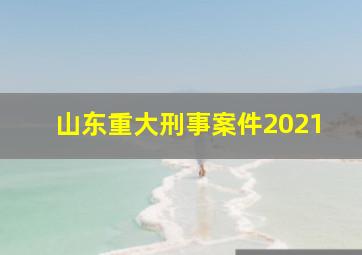 山东重大刑事案件2021